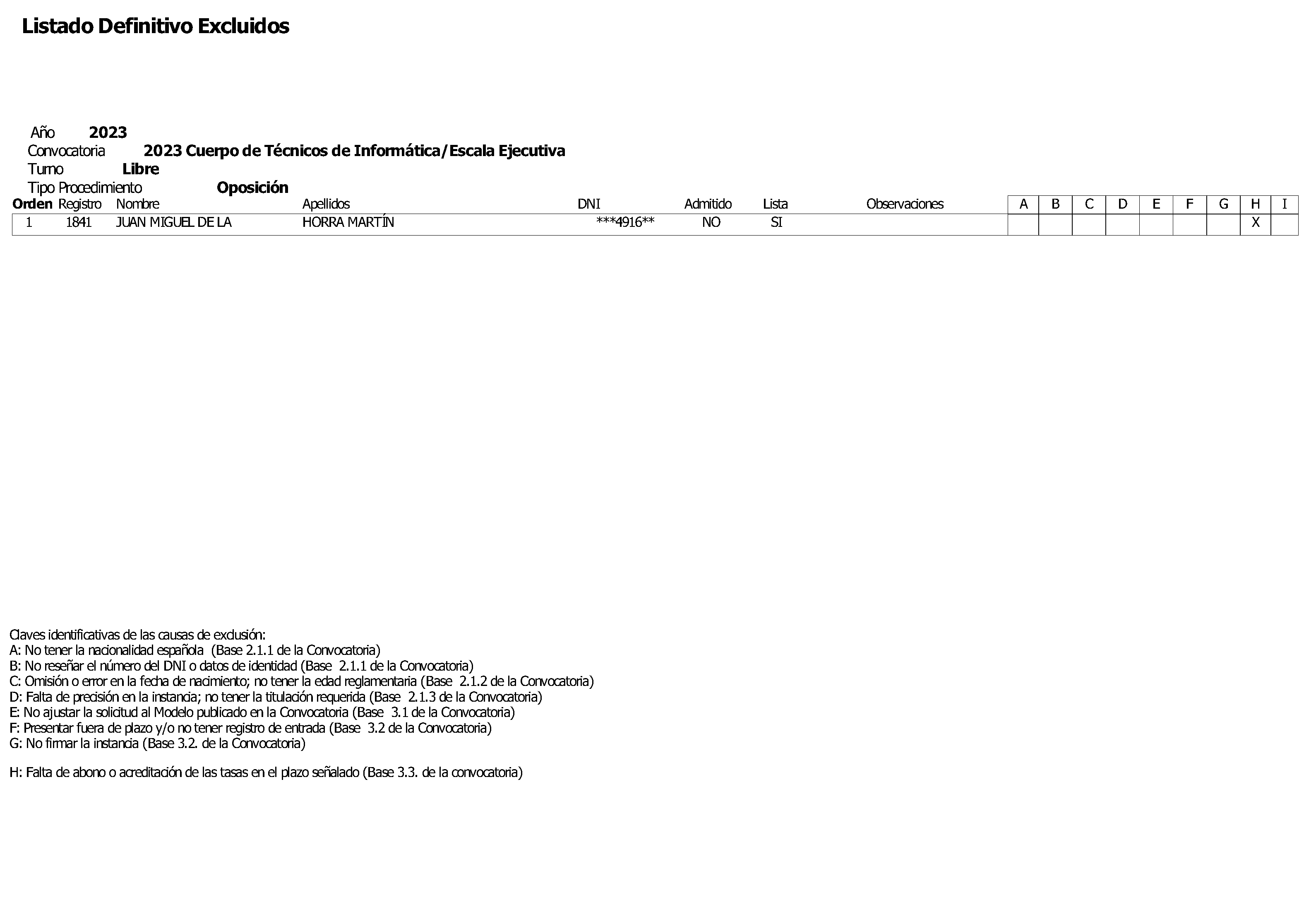 Listado Definitivo Excluidos

Año 2023
Convocatoria 2023 Cuerpo de Técnicos de Informática/Escala Ejecutiva
Turno Libre
Tipo Procedimiento Oposición

| Orden | Registro | Nombre | Apellidos | DNI | Admitido | Lista | Observaciones | A | B | C | D | E | F | G | H | I |
|---|---|---|---|---|---|---|---|---|---|---|---|---|---|---|---|---|
| 1 | 1841 | JUAN MIGUEL DE LA | HORRA MARTÍN | ***4916** | NO | SI | | | | | | | | | X | |

Claves identificativas de las causas de exclusión:
A: No tener la nacionalidad española (Base 2.1.1 de la Convocatoria)
B: No reseñar el número del DNI o datos de identidad (Base 2.1.1 de la Convocatoria)
C: Omisión o error en la fecha de nacimiento; no tener la edad reglamentaria (Base 2.1.2 de la Convocatoria)
D: Falta de precisión en la instancia; no tener la titulación requerida (Base 2.1.3 de la Convocatoria)
E: No ajustar la solicitud al Modelo publicado en la Convocatoria (Base 3.1 de la Convocatoria)
F: Presentar fuera de plazo y/o no tener registro de entrada (Base 3.2 de la Convocatoria)
G: No firmar la instancia (Base 3.2. de la Convocatoria)

H: Falta de abono o acreditación de las tasas en el plazo señalado (Base 3.3. de la convocatoria)